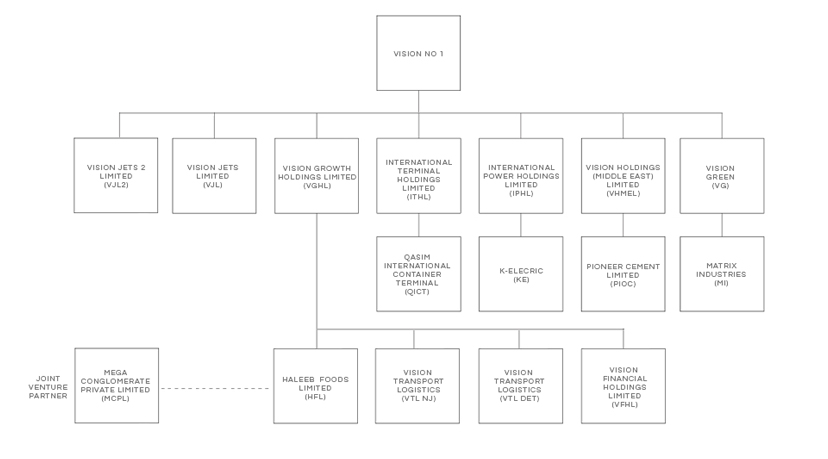 VISION NO 1

VISION JETS 2 LIMITED (VJL2)

VISION JETS LIMITED (VJL)

VISION GROWTH HOLDINGS LIMITED (VGHL)

INTERNATIONAL TERMINAL HOLDINGS LIMITED (ITHL)

INTERNATIONAL POWER HOLDINGS LIMITED (IPHL)

VISION HOLDINGS (MIDDLE EAST) LIMITED (VHMEL)

VISION GREEN (VG)

QASIM INTERNATIONAL CONTAINER TERMINAL (QICT)

K-ELECRIC (KE)

PIONEER CEMENT LIMITED (PIOC)

MATRIX INDUSTRIES (MI)

JOINT VENTURE PARTNER

MEGA CONGLOMERATE PRIVATE LIMITED (MCPL)

HALEEB FOODS LIMITED (HFL)

VISION TRANSPORT LOGISTICS (VTL NJ)

VISION TRANSPORT LOGISTICS (VTL DET)

VISION FINANCIAL HOLDINGS LIMITED (VFHL)